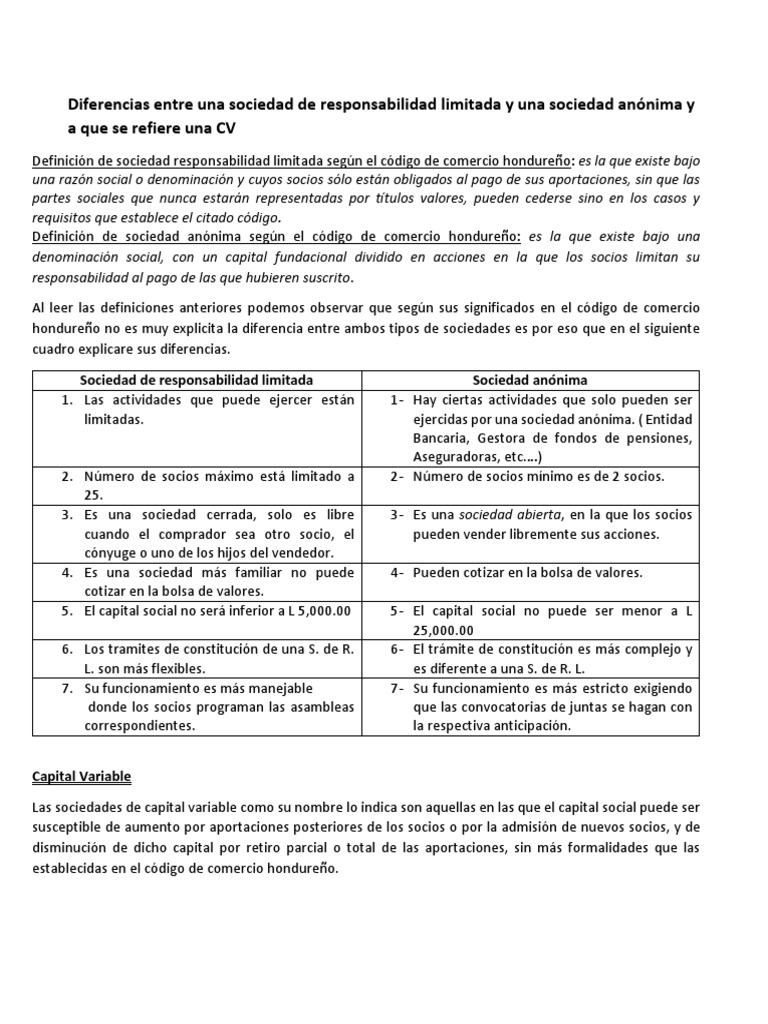 Diferencias entre una sociedad de responsabilidad limitada y una sociedad anónima y a que se refiere una CV

Definición de sociedad responsabilidad limitada según el código de comercio hondureño: es la que existe bajo una razón social o denominación y cuyos socios sólo están obligados al pago de sus aportaciones, sin que las partes sociales que nunca estarán representadas por títulos valores, pueden cederse sino en los casos y requisitos que establece el citado código.
Definición de sociedad anónima según el código de comercio hondureño: es la que existe bajo una denominación social, con un capital fundacional dividido en acciones en la que los socios limitan su responsabilidad al pago de las que hubieren suscrito.

Al leer las definiciones anteriores podemos observar que según sus significados en el código de comercio hondureño no es muy explicita la diferencia entre ambos tipos de sociedades es por eso que en el siguiente cuadro explicare sus diferencias.

| Sociedad de responsabilidad limitada | Sociedad anónima |
|---|---|
| 1. Las actividades que puede ejercer están limitadas. | 1- Hay ciertas actividades que solo pueden ser ejercidas por una sociedad anónima. ( Entidad Bancaria, Gestora de fondos de pensiones, Aseguradoras, etc....) |
| 2. Número de socios máximo está limitado a 25. | 2- Número de socios mínimo es de 2 socios. |
| 3. Es una sociedad cerrada, solo es libre cuando el comprador sea otro socio, el cónyuge o uno de los hijos del vendedor. | 3- Es una sociedad abierta, en la que los socios pueden vender libremente sus acciones. |
| 4. Es una sociedad más familiar no puede cotizar en la bolsa de valores. | 4- Pueden cotizar en la bolsa de valores. |
| 5. El capital social no será inferior a L 5,000.00 | 5- El capital social no puede ser menor a L 25,000.00 |
| 6. Los tramites de constitución de una S. de R. L. son más flexibles. | 6- El trámite de constitución es más complejo y es diferente a una S. de R. L. |
| 7. Su funcionamiento es más manejable donde los socios programan las asambleas correspondientes. | 7- Su funcionamiento es más estricto exigiendo que las convocatorias de juntas se hagan con la respectiva anticipación. |

Capital Variable

Las sociedades de capital variable como su nombre lo indica son aquellas en las que el capital social puede ser susceptible de aumento por aportaciones posteriores de los socios o por la admisión de nuevos socios, y de disminución de dicho capital por retiro parcial o total de las aportaciones, sin más formalidades que las establecidas en el código de comercio hondureño.